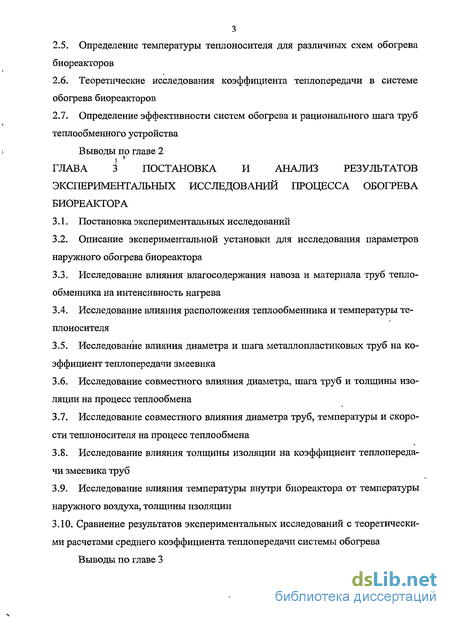 3

2.5. Определение температуры теплоносителя для различных схем обогрева биореакторов

2.6. Теоретические исследования коэффициента теплопередачи в системе обогрева биореакторов

2.7. Определение эффективности систем обогрева и рационального шага труб теплообменного устройства

Выводы по главе 2

ГЛАВА 3 ПОСТАНОВКА И АНАЛИЗ РЕЗУЛЬТАТОВ ЭКСПЕРИМЕНТАЛЬНЫХ ИССЛЕДОВАНИЙ ПРОЦЕССА ОБОГРЕВА БИОРЕАКТОРА

3.1. Постановка экспериментальных исследований

3.2. Описание экспериментальной установки для исследования параметров наружного обогрева биореактора

3.3. Исследование влияния влагосодержания навоза и материала труб теплообменника на интенсивность нагрева

3.4. Исследование влияния расположения теплообменника и температуры теплоносителя

3.5. Исследование влияния диаметра и шага металлопластиковых труб на коэффициент теплопередачи змеевика

3.6. Исследование совместного влияния диаметра, шага труб и толщины изоляции на процесс теплообмена

3.7. Исследование совместного влияния диаметра труб, температуры и скорости теплоносителя на процесс теплообмена

3.8. Исследование влияния толщины изоляции на коэффициент теплопередачи змеевика труб

3.9. Исследование влияния температуры внутри биореактора от температуры наружного воздуха, толщины изоляции

3.10. Сравнение результатов экспериментальных исследований с теоретическими расчетами среднего коэффициента теплопередачи системы обогрева

Выводы по главе 3

dsLib.net
библиотека диссертаций